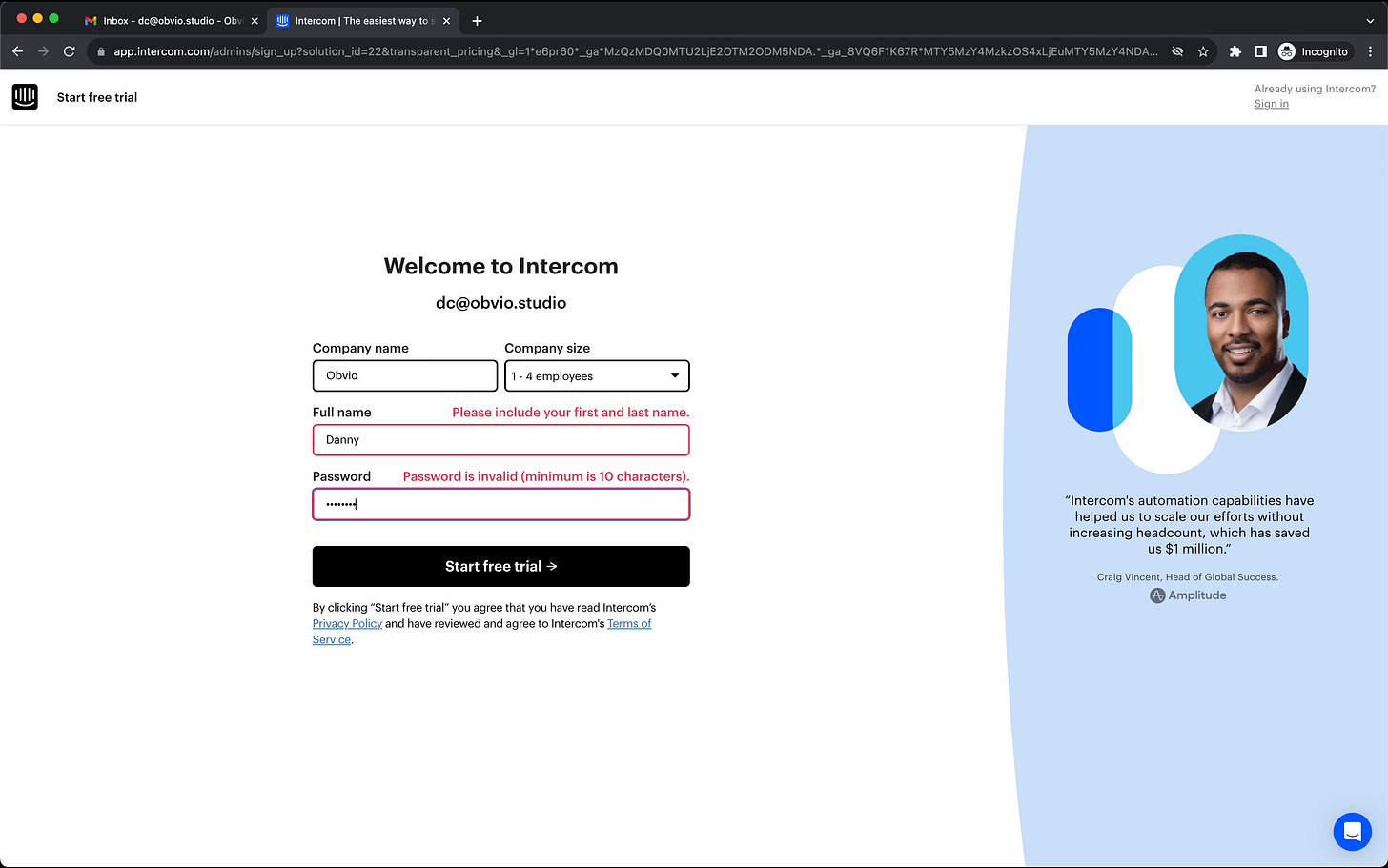 Inbox - dc@obvio.studio - Obv

Intercom | The easiest way to s

app.intercom.com/admins/sign_up?solution_id=22&transparent_pricing&_gl=1*e6pr60*_ga*MzQzMDQ0MTU2LjE2OTM2ODM5NDA.*_ga_8VQ6F1K67R*MTY5MzY4MzkzOS4xLjEuMTY5MzY4NDA...

Incognito

Start free trial

Already using Intercom?
Sign in

Welcome to Intercom

dc@obvio.studio

Company name
Obvio

Company size
1 - 4 employees

Full name
Please include your first and last name.
Danny

Password
Password is invalid (minimum is 10 characters).
••••••••

Start free trial →

By clicking "Start free trial" you agree that you have read Intercom's Privacy Policy and have reviewed and agree to Intercom's Terms of Service.

"Intercom's automation capabilities have helped us to scale our efforts without increasing headcount, which has saved us $1 million."

Craig Vincent, Head of Global Success.
Amplitude